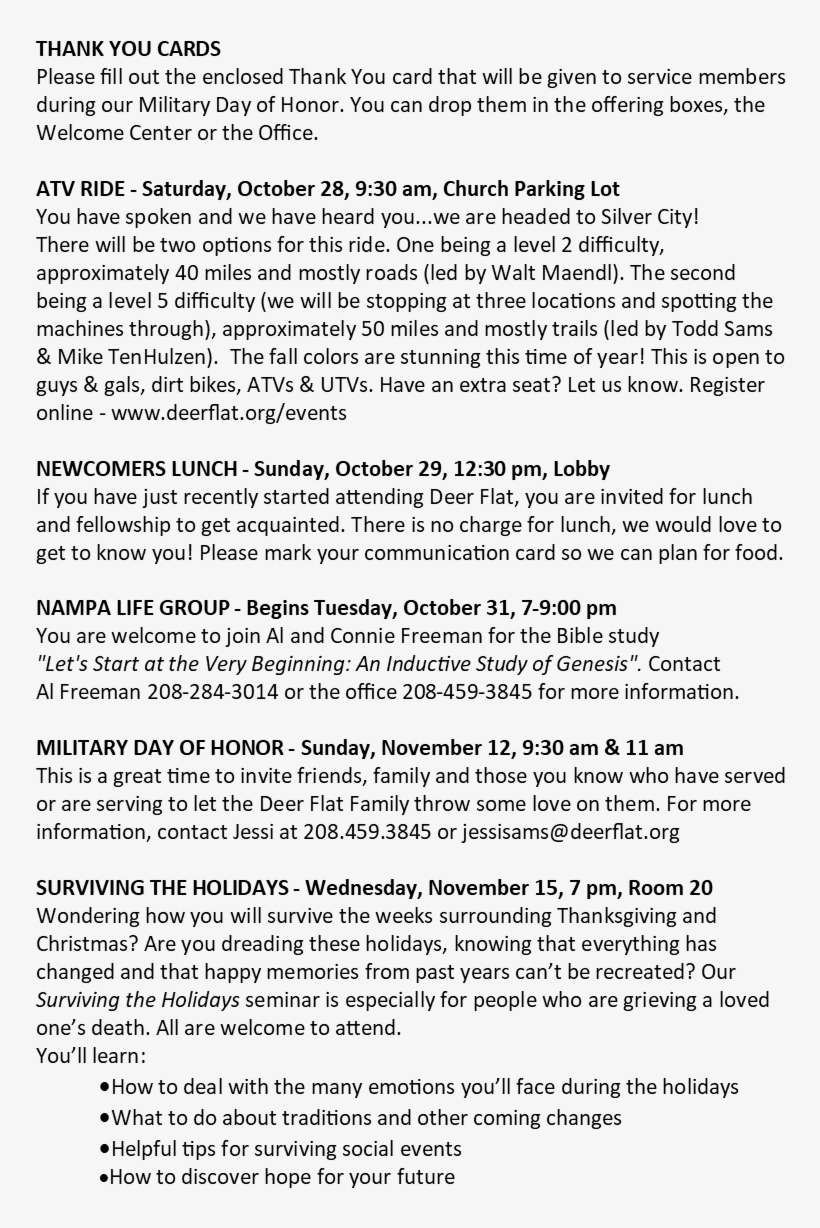 THANK YOU CARDS
Please fill out the enclosed Thank You card that will be given to service members during our Military Day of Honor. You can drop them in the offering boxes, the Welcome Center or the Office.

ATV RIDE - Saturday, October 28, 9:30 am, Church Parking Lot
You have spoken and we have heard you...we are headed to Silver City! There will be two options for this ride. One being a level 2 difficulty, approximately 40 miles and mostly roads (led by Walt Maendl). The second being a level 5 difficulty (we will be stopping at three locations and spotting the machines through), approximately 50 miles and mostly trails (led by Todd Sams & Mike TenHulzen). The fall colors are stunning this time of year! This is open to guys & gals, dirt bikes, ATVs & UTVs. Have an extra seat? Let us know. Register online - www.deerflat.org/events

NEWCOMERS LUNCH - Sunday, October 29, 12:30 pm, Lobby
If you have just recently started attending Deer Flat, you are invited for lunch and fellowship to get acquainted. There is no charge for lunch, we would love to get to know you! Please mark your communication card so we can plan for food.

NAMPA LIFE GROUP - Begins Tuesday, October 31, 7-9:00 pm
You are welcome to join Al and Connie Freeman for the Bible study "Let's Start at the Very Beginning: An Inductive Study of Genesis". Contact Al Freeman 208-284-3014 or the office 208-459-3845 for more information.

MILITARY DAY OF HONOR - Sunday, November 12, 9:30 am & 11 am
This is a great time to invite friends, family and those you know who have served or are serving to let the Deer Flat Family throw some love on them. For more information, contact Jessi at 208.459.3845 or jessisams@deerflat.org

SURVIVING THE HOLIDAYS - Wednesday, November 15, 7 pm, Room 20
Wondering how you will survive the weeks surrounding Thanksgiving and Christmas? Are you dreading these holidays, knowing that everything has changed and that happy memories from past years can't be recreated? Our Surviving the Holidays seminar is especially for people who are grieving a loved one's death. All are welcome to attend.
You'll learn:
•How to deal with the many emotions you'll face during the holidays
•What to do about traditions and other coming changes
•Helpful tips for surviving social events
•How to discover hope for your future